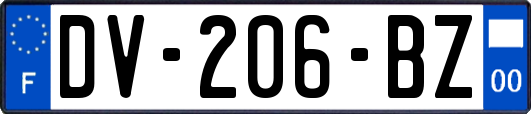 F

DV-206-BZ

00